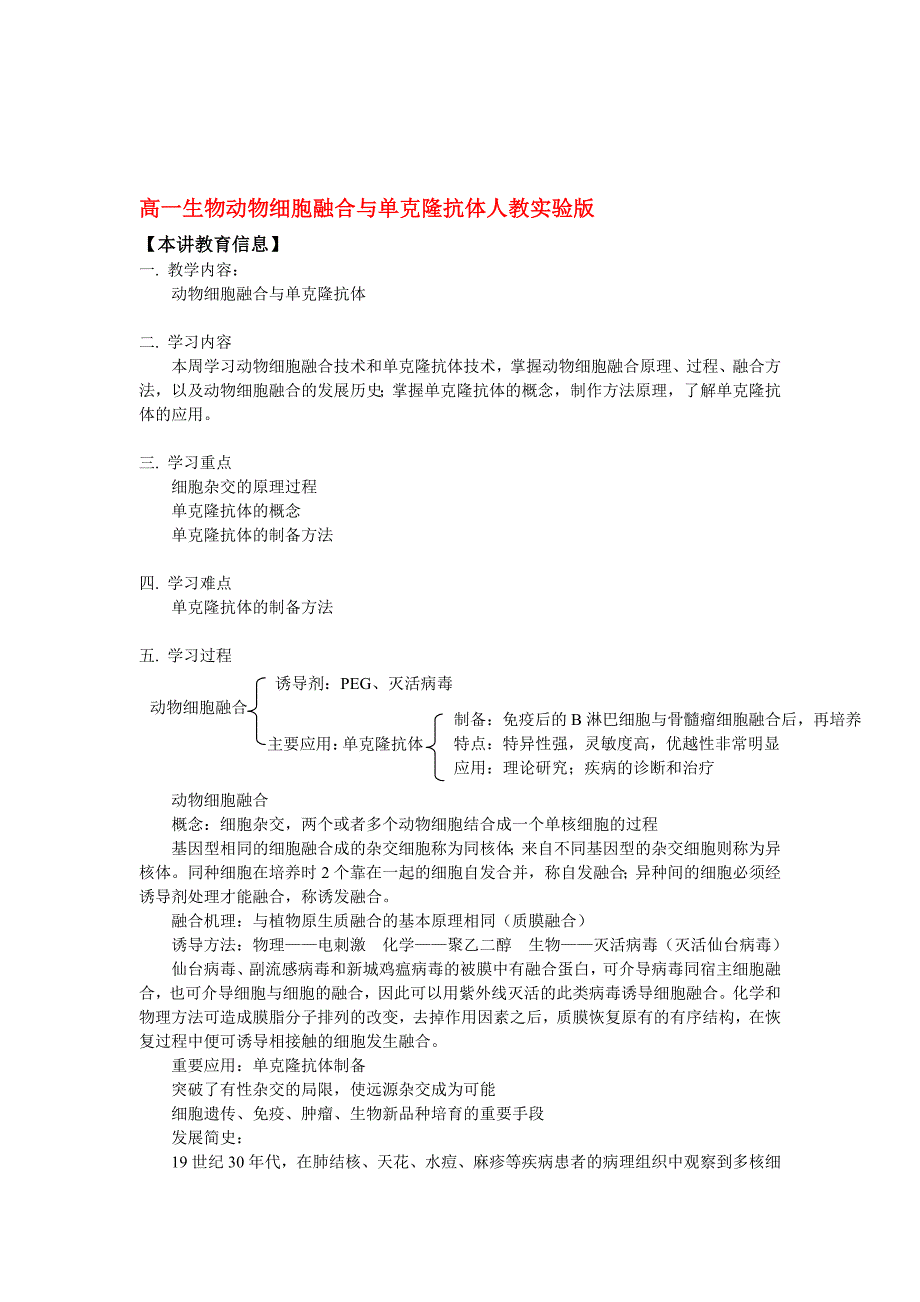 高一生物动物细胞融合与单克隆抗体人教实验版

【本讲教育信息】

一. 教学内容：

动物细胞融合与单克隆抗体

二. 学习内容

本周学习动物细胞融合技术和单克隆抗体技术，掌握动物细胞融合原理、过程、融合方法，以及动物细胞融合的发展历史;掌握单克隆抗体的概念，制作方法原理，了解单克隆抗体的应用。

三. 学习重点

细胞杂交的原理过程

单克隆抗体的概念

单克隆抗体的制备方法

四. 学习难点

单克隆抗体的制备方法

五. 学习过程

动物细胞融合

诱导剂：PEG、灭活病毒

主要应用：单克隆抗体

制备：免疫后的 B 淋巴细胞与骨髓瘤细胞融合后，再培养

特点：特异性强，灵敏度高，优越性非常明显

应用：理论研究；疾病的诊断和治疗

动物细胞融合

概念：细胞杂交，两个或者多个动物细胞结合成一个单核细胞的过程

基因型相同的细胞融合成的杂交细胞称为同核体;来自不同基因型的杂交细胞则称为异核体。同种细胞在培养时 2 个靠在一起的细胞自发合并，称自发融合;异种间的细胞必须经诱导剂处理才能融合，称诱发融合。

融合机理：与植物原生质融合的基本原理相同（质膜融合）

诱导方法：物理——电刺激　化学——聚乙二醇　生物——灭活病毒（灭活仙台病毒）

仙台病毒、副流感病毒和新城鸡瘟病毒的被膜中有融合蛋白，可介导病毒同宿主细胞融合，也可介导细胞与细胞的融合，因此可以用紫外线灭活的此类病毒诱导细胞融合。化学和物理方法可造成膜脂分子排列的改变，去掉作用因素之后，质膜恢复原有的有序结构，在恢复过程中便可诱导相接触的细胞发生融合。

重要应用：单克隆抗体制备

突破了有性杂交的局限，使远源杂交成为可能

细胞遗传、免疫、肿瘤、生物新品种培育的重要手段

发展简史：

19 世纪 30 年代，在肺结核、天花、水痘、麻疹等疾病患者的病理组织中观察到多核细